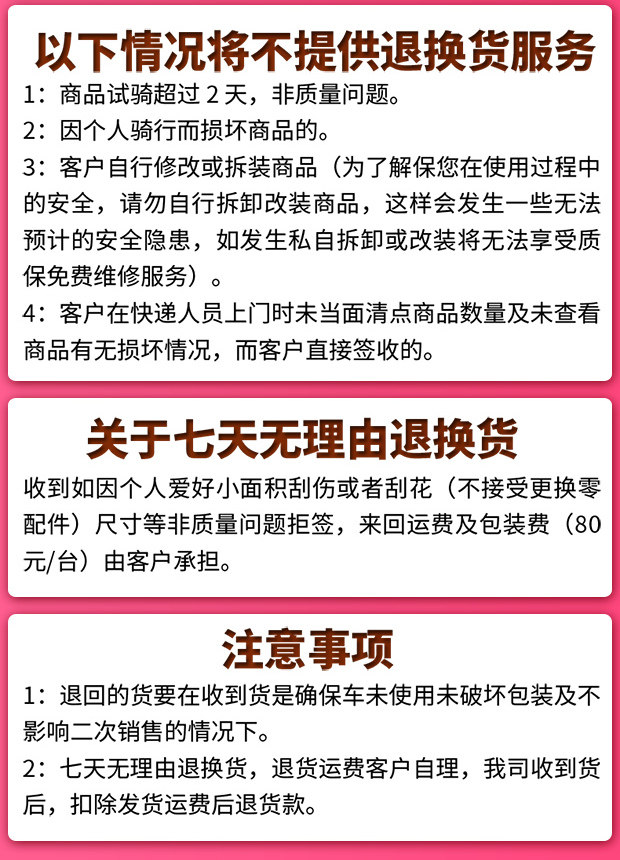 以下情况将不提供退换货服务

1：商品试骑超过 2 天，非质量问题。

2：因个人骑行而损坏商品的。

3：客户自行修改或拆装商品（为了解保您在使用过程中的安全，请勿自行拆卸改装商品，这样会发生一些无法预计的安全隐患，如发生私自拆卸或改装将无法享受质保免费维修服务）。

4：客户在快递人员上门时未当面清点商品数量及未查看商品有无损坏情况，而客户直接签收的。

关于七天无理由退换货

收到如因个人爱好小面积刮伤或者刮花（不接受更换零配件）尺寸等非质量问题拒签，来回运费及包装费（80元/台）由客户承担。

注意事项

1：退回的货要在收到货是确保车未使用未破坏包装及不影响二次销售的情况下。

2：七天无理由退换货，退货运费客户自理，我司收到货后，扣除发货运费后退货款。